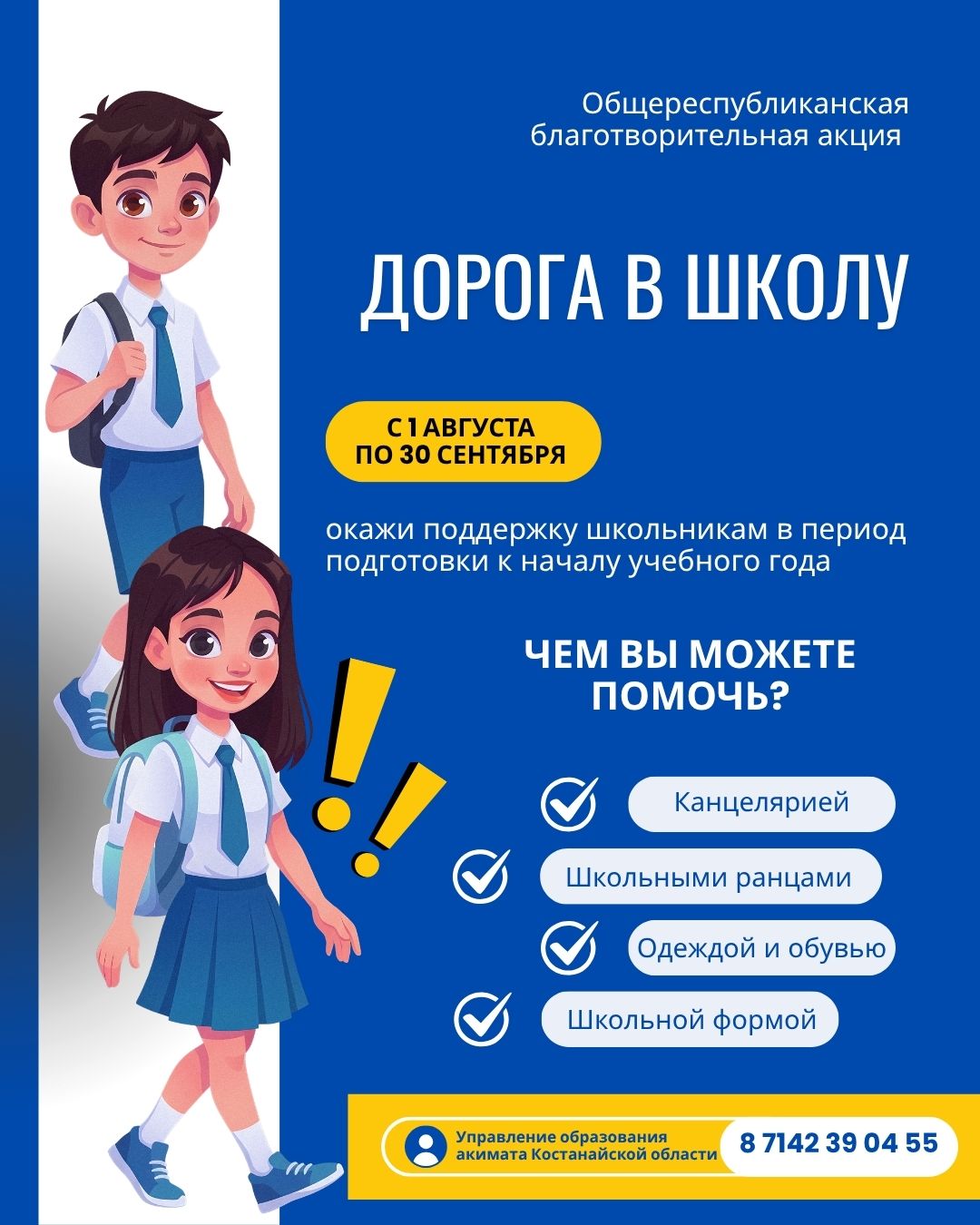 Общереспубликанская благотворительная акция

ДОРОГА В ШКОЛУ

С 1 АВГУСТА ПО 30 СЕНТЯБРЯ

окажи поддержку школьникам в период подготовки к началу учебного года

ЧЕМ ВЫ МОЖЕТЕ ПОМОЧЬ?

Канцелярией

Школьными ранцами

Одеждой и обувью

Школьной формой

Управление образования акимата Костанайской области

8 7142 39 04 55